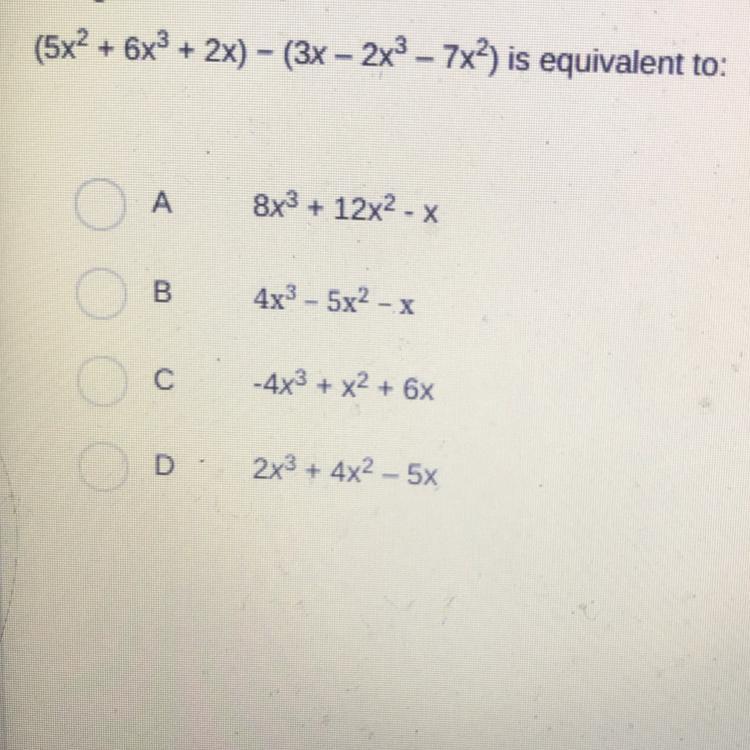 $(5x^2 + 6x^3 + 2x) - (3x - 2x^3 - 7x^2)$ is equivalent to:

A $8x^3 + 12x^2 - x$

B $4x^3 - 5x^2 - x$

C $-4x^3 + x^2 + 6x$

D $2x^3 + 4x^2 - 5x$